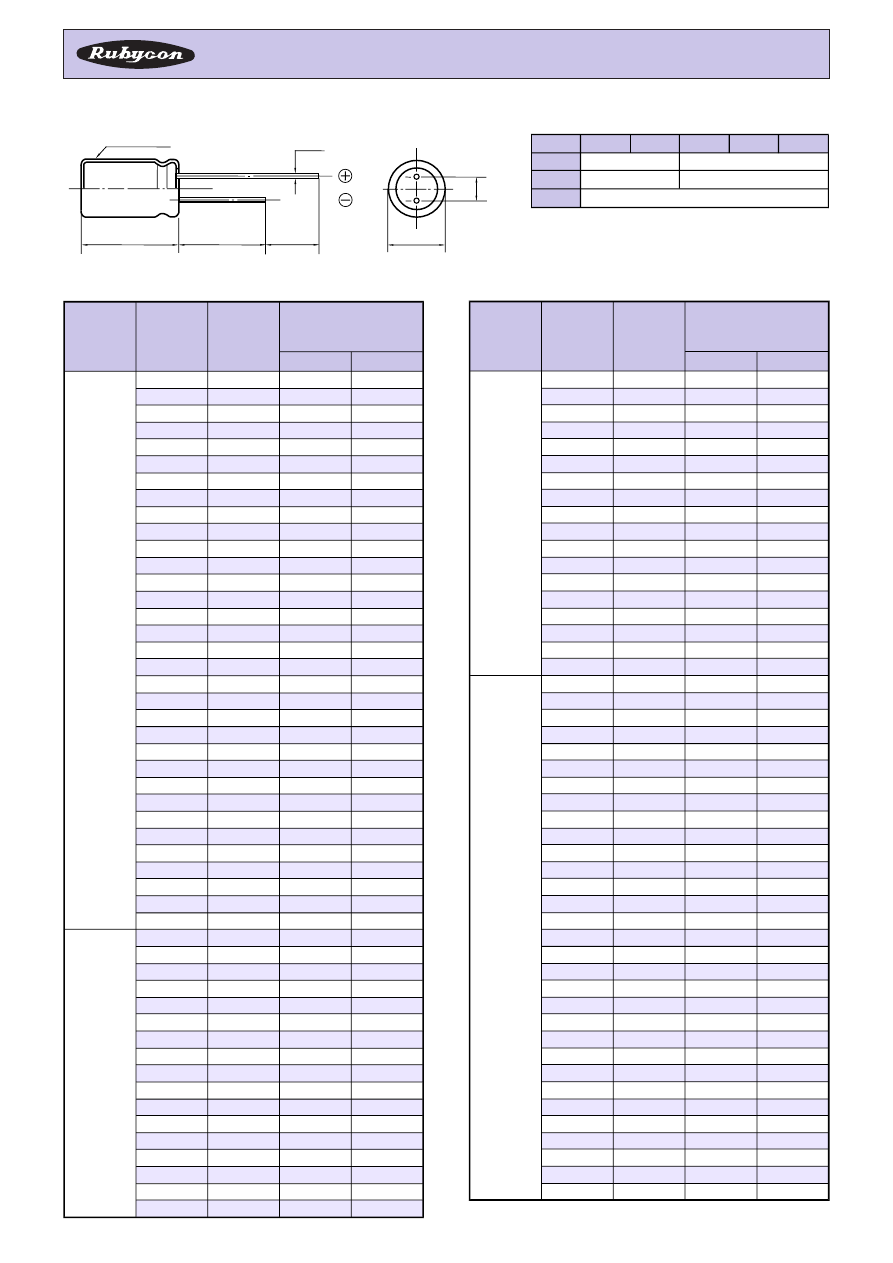 Rubycon